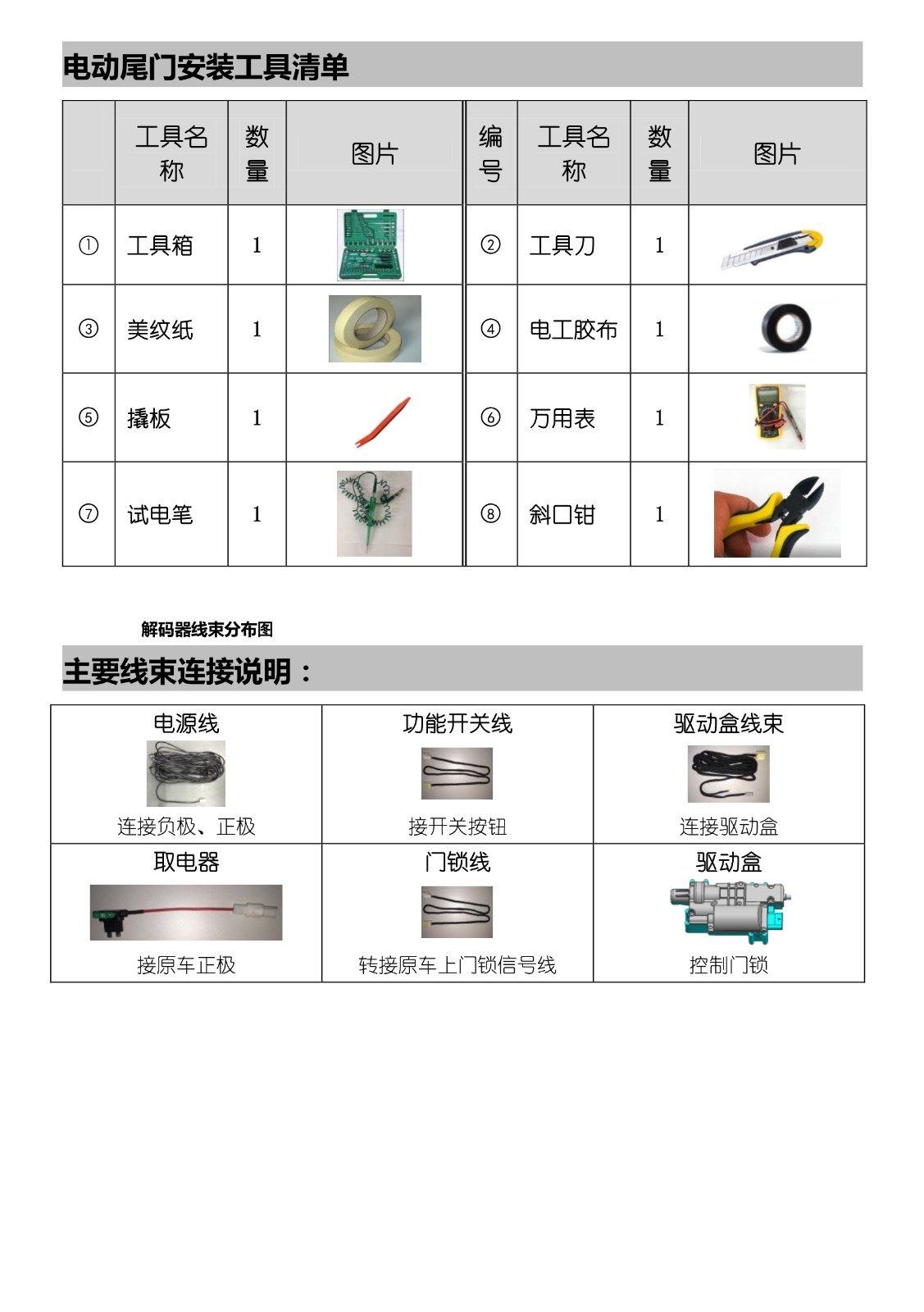 电动尾门安装工具清单

|  | 工具名称 | 数量 | 图片 | 编号 | 工具名称 | 数量 | 图片 |
|---|---|---|---|---|---|---|---|
| ① | 工具箱 | 1 |  | ② | 工具刀 | 1 |  |
| ③ | 美纹纸 | 1 |  | ④ | 电工胶布 | 1 |  |
| ⑤ | 撬板 | 1 |  | ⑥ | 万用表 | 1 |  |
| ⑦ | 试电笔 | 1 |  | ⑧ | 斜口钳 | 1 |  |

解码器线束分布图

主要线束连接说明：

| 电源线 连接负极、正极 | 功能开关线 接开关按钮 | 驱动盒线束 连接驱动盒 |
|---|---|---|
| 取电器 接原车正极 | 门锁线 转接原车上门锁信号线 | 驱动盒 控制门锁 |